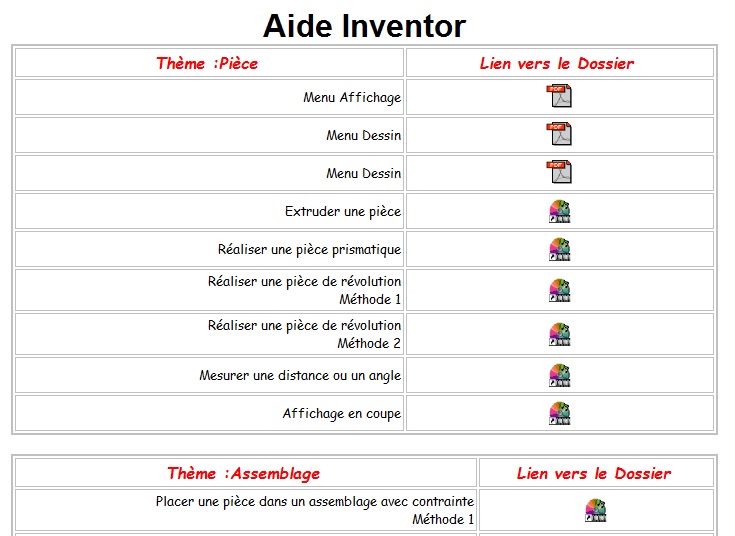 Aide Inventor

| Thème :Pièce | Lien vers le Dossier |
|---|---|
| Menu Affichage | PDF |
| Menu Dessin | PDF |
| Menu Dessin | PDF |
| Extruder une pièce | |
| Réaliser une pièce prismatique | |
| Réaliser une pièce de révolution Méthode 1 | |
| Réaliser une pièce de révolution Méthode 2 | |
| Mesurer une distance ou un angle | |
| Affichage en coupe | |

| Thème :Assemblage | Lien vers le Dossier |
|---|---|
| Placer une pièce dans un assemblage avec contrainte Méthode 1 | |